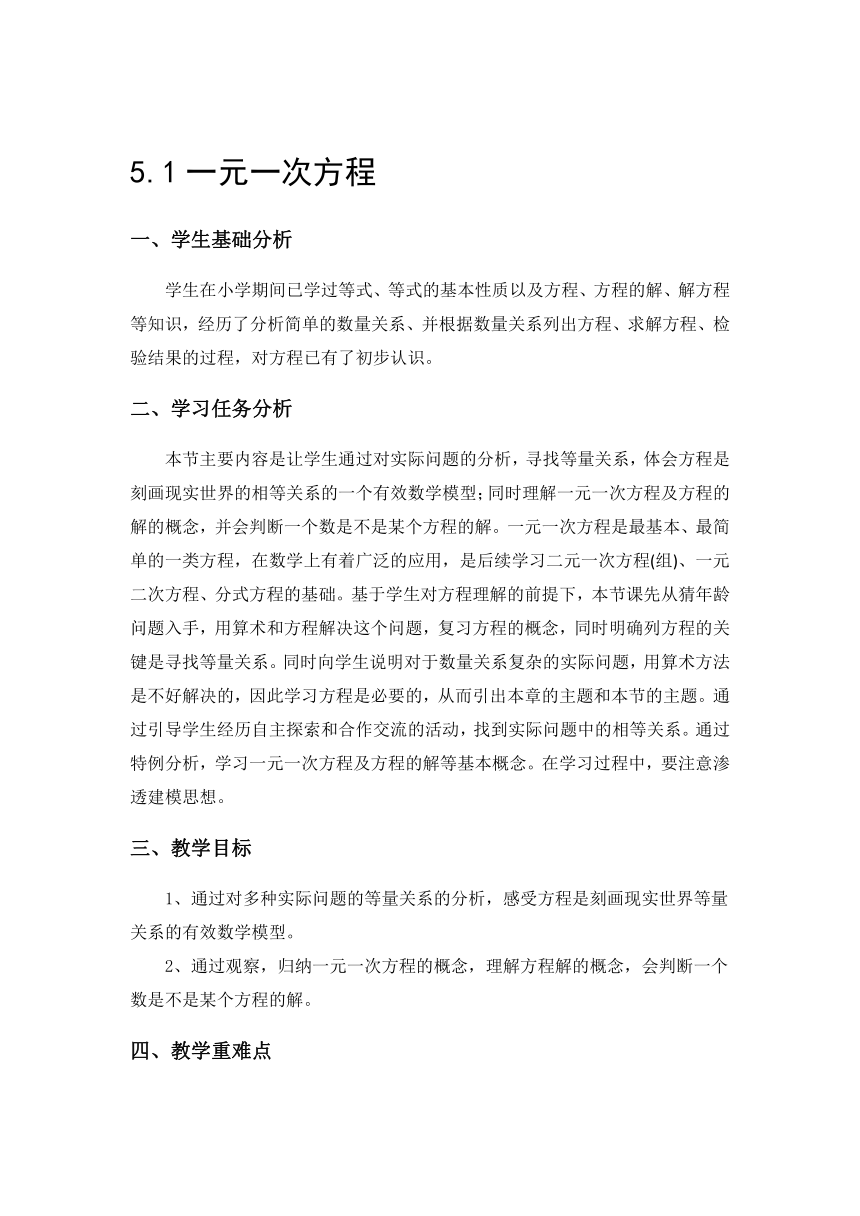 5.1 一元一次方程

一、学生基础分析

学生在小学期间已学过等式、等式的基本性质以及方程、方程的解、解方程等知识，经历了分析简单的数量关系、并根据数量关系列出方程、求解方程、检验结果的过程，对方程已有了初步认识。

二、学习任务分析

本节主要内容是让学生通过对实际问题的分析，寻找等量关系，体会方程是刻画现实世界的相等关系的一个有效数学模型;同时理解一元一次方程及方程的解的概念，并会判断一个数是不是某个方程的解。一元一次方程是最基本、最简单的一类方程，在数学上有着广泛的应用，是后续学习二元一次方程(组)、一元二次方程、分式方程的基础。基于学生对方程理解的前提下，本节课先从猜年龄问题入手，用算术和方程解决这个问题，复习方程的概念，同时明确列方程的关键是寻找等量关系。同时向学生说明对于数量关系复杂的实际问题，用算术方法是不好解决的，因此学习方程是必要的，从而引出本章的主题和本节的主题。通过引导学生经历自主探索和合作交流的活动，找到实际问题中的相等关系。通过特例分析，学习一元一次方程及方程的解等基本概念。在学习过程中，要注意渗透建模思想。

三、教学目标

1、通过对多种实际问题的等量关系的分析，感受方程是刻画现实世界等量关系的有效数学模型。

2、通过观察，归纳一元一次方程的概念，理解方程解的概念，会判断一个数是不是某个方程的解。

四、教学重难点